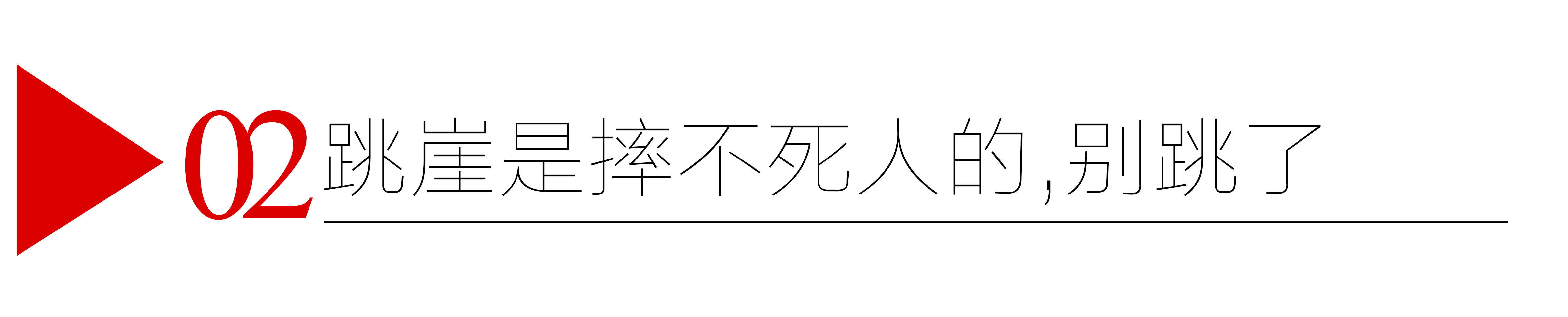 02 跳崖是摔不死人的,别跳了